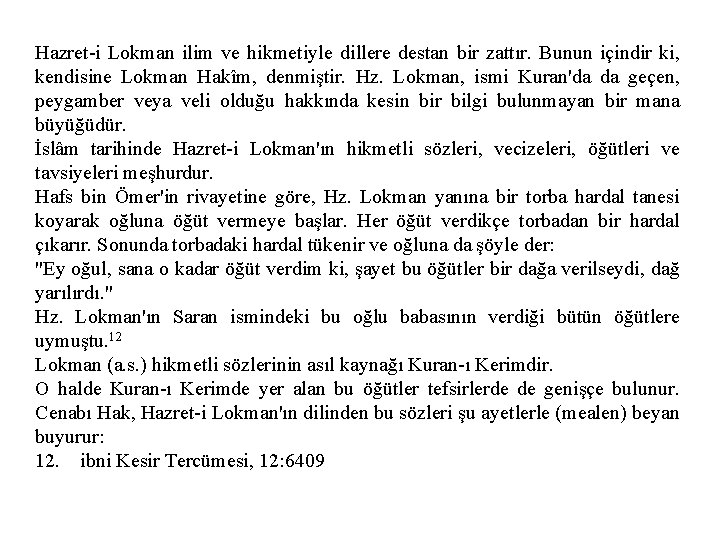 Hazret-i Lokman ilim ve hikmetiyle dillere destan bir zattır. Bunun içindir ki, kendisine Lokman Hakîm, denmiştir. Hz. Lokman, ismi Kuran'da da geçen, peygamber veya veli olduğu hakkında kesin bir bilgi bulunmayan bir mana büyüğüdür.
İslâm tarihinde Hazret-i Lokman'ın hikmetli sözleri, vecizeleri, öğütleri ve tavsiyeleri meşhurdur.
Hafs bin Ömer'in rivayetine göre, Hz. Lokman yanına bir torba hardal tanesi koyarak oğluna öğüt vermeye başlar. Her öğüt verdikçe torbadan bir hardal çıkarır. Sonunda torbadaki hardal tükenir ve oğluna da şöyle der:
"Ey oğul, sana o kadar öğüt verdim ki, şayet bu öğütler bir dağa verilseydi, dağ yarılırdı."
Hz. Lokman'ın Saran ismindeki bu oğlu babasının verdiği bütün öğütlere uymuştu.$^{12}$
Lokman (a.s.) hikmetli sözlerinin asıl kaynağı Kuran-ı Kerimdir.
O halde Kuran-ı Kerimde yer alan bu öğütler tefsirlerde de genişçe bulunur. Cenabı Hak, Hazret-i Lokman'ın dilinden bu sözleri şu ayetlerle (mealen) beyan buyurur:
12. ibni Kesir Tercümesi, 12:6409